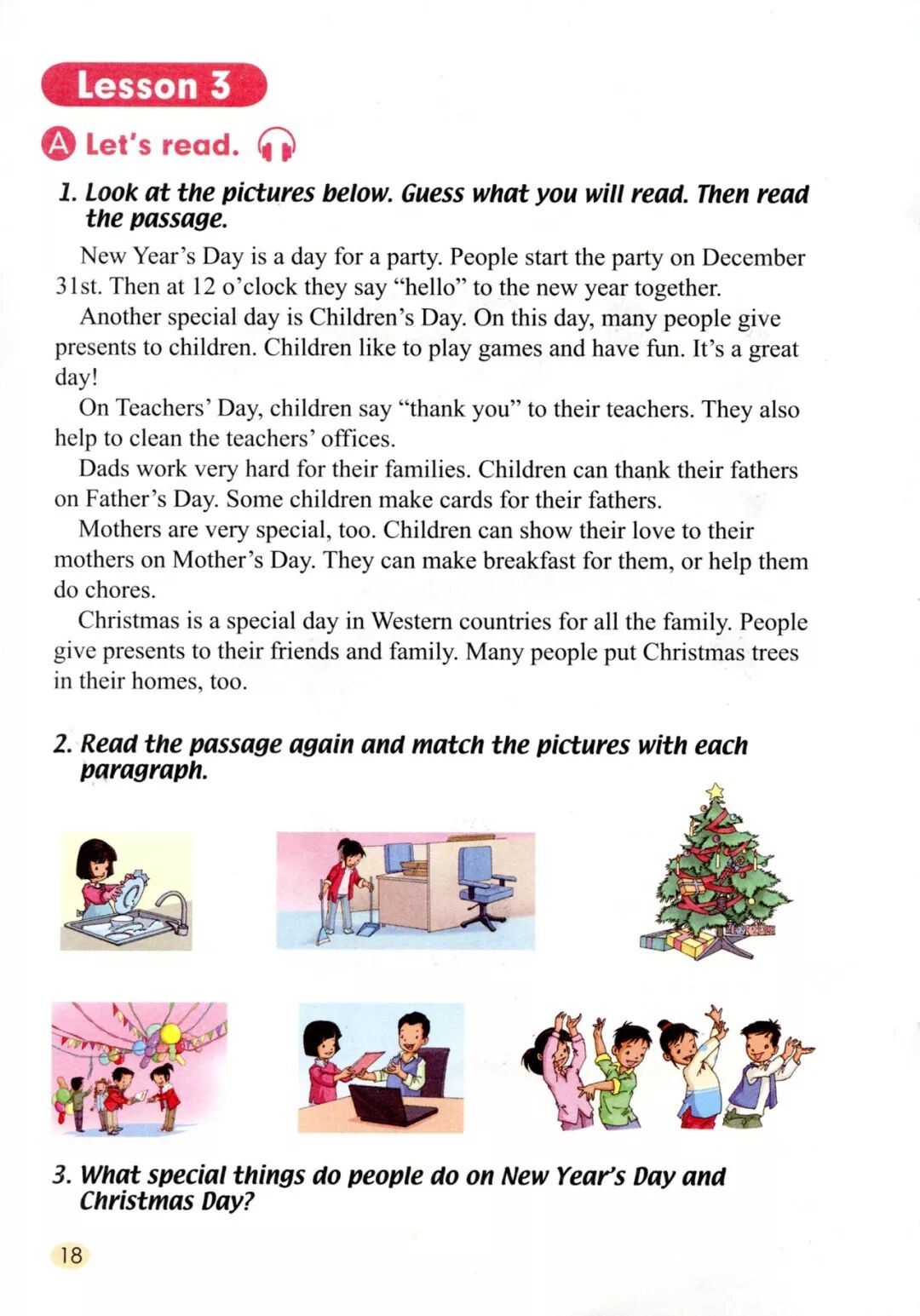 Lesson 3

A Let's read.

1. Look at the pictures below. Guess what you will read. Then read the passage.

New Year's Day is a day for a party. People start the party on December 31st. Then at 12 o'clock they say "hello" to the new year together.

Another special day is Children's Day. On this day, many people give presents to children. Children like to play games and have fun. It's a great day!

On Teachers' Day, children say "thank you" to their teachers. They also help to clean the teachers' offices.

Dads work very hard for their families. Children can thank their fathers on Father's Day. Some children make cards for their fathers.

Mothers are very special, too. Children can show their love to their mothers on Mother's Day. They can make breakfast for them, or help them do chores.

Christmas is a special day in Western countries for all the family. People give presents to their friends and family. Many people put Christmas trees in their homes, too.

2. Read the passage again and match the pictures with each paragraph.

3. What special things do people do on New Year's Day and Christmas Day?

18